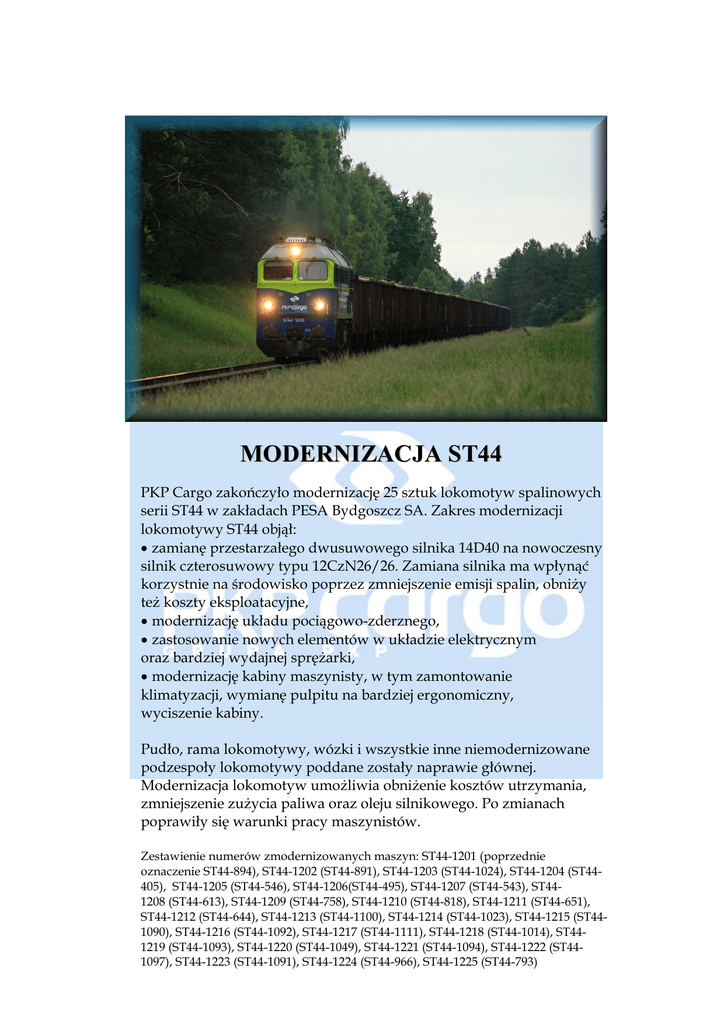 PKP CARGO

MODERNIZACJA ST44

PKP Cargo zakończyło modernizację 25 sztuk lokomotyw spalinowych serii ST44 w zakładach PESA Bydgoszcz SA. Zakres modernizacji lokomotywy ST44 objął:
• zamianę przestarzałego dwusuwowego silnika 14D40 na nowoczesny silnik czterosuwowy typu 12CzN26/26. Zamiana silnika ma wpłynąć korzystnie na środowisko poprzez zmniejszenie emisji spalin, obniży też koszty eksploatacyjne,
• modernizację układu pociągowo-zderznego,
• zastosowanie nowych elementów w układzie elektrycznym oraz bardziej wydajnej sprężarki,
• modernizację kabiny maszynisty, w tym zamontowanie klimatyzacji, wymianę pulpitu na bardziej ergonomiczny, wyciszenie kabiny.

Pudło, rama lokomotywy, wózki i wszystkie inne niemodernizowane podzespoły lokomotywy poddane zostały naprawie głównej. Modernizacja lokomotyw umożliwia obniżenie kosztów utrzymania, zmniejszenie zużycia paliwa oraz oleju silnikowego. Po zmianach poprawiły się warunki pracy maszynistów.

Zestawienie numerów zmodernizowanych maszyn: ST44-1201 (poprzednie oznaczenie ST44-894), ST44-1202 (ST44-891), ST44-1203 (ST44-1024), ST44-1204 (ST44-405), ST44-1205 (ST44-546), ST44-1206(ST44-495), ST44-1207 (ST44-543), ST44-1208 (ST44-613), ST44-1209 (ST44-758), ST44-1210 (ST44-818), ST44-1211 (ST44-651), ST44-1212 (ST44-644), ST44-1213 (ST44-1100), ST44-1214 (ST44-1023), ST44-1215 (ST44-1090), ST44-1216 (ST44-1092), ST44-1217 (ST44-1111), ST44-1218 (ST44-1014), ST44-1219 (ST44-1093), ST44-1220 (ST44-1049), ST44-1221 (ST44-1094), ST44-1222 (ST44-1097), ST44-1223 (ST44-1091), ST44-1224 (ST44-966), ST44-1225 (ST44-793)